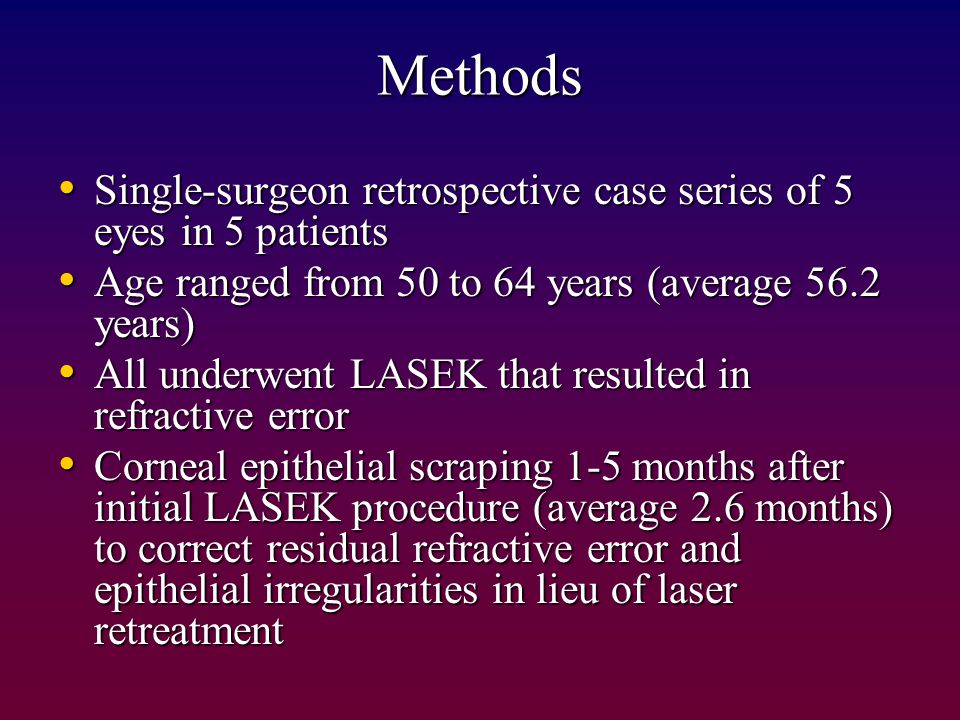 Methods

• Single-surgeon retrospective case series of 5 eyes in 5 patients
• Age ranged from 50 to 64 years (average 56.2 years)
• All underwent LASEK that resulted in refractive error
• Corneal epithelial scraping 1-5 months after initial LASEK procedure (average 2.6 months) to correct residual refractive error and epithelial irregularities in lieu of laser retreatment